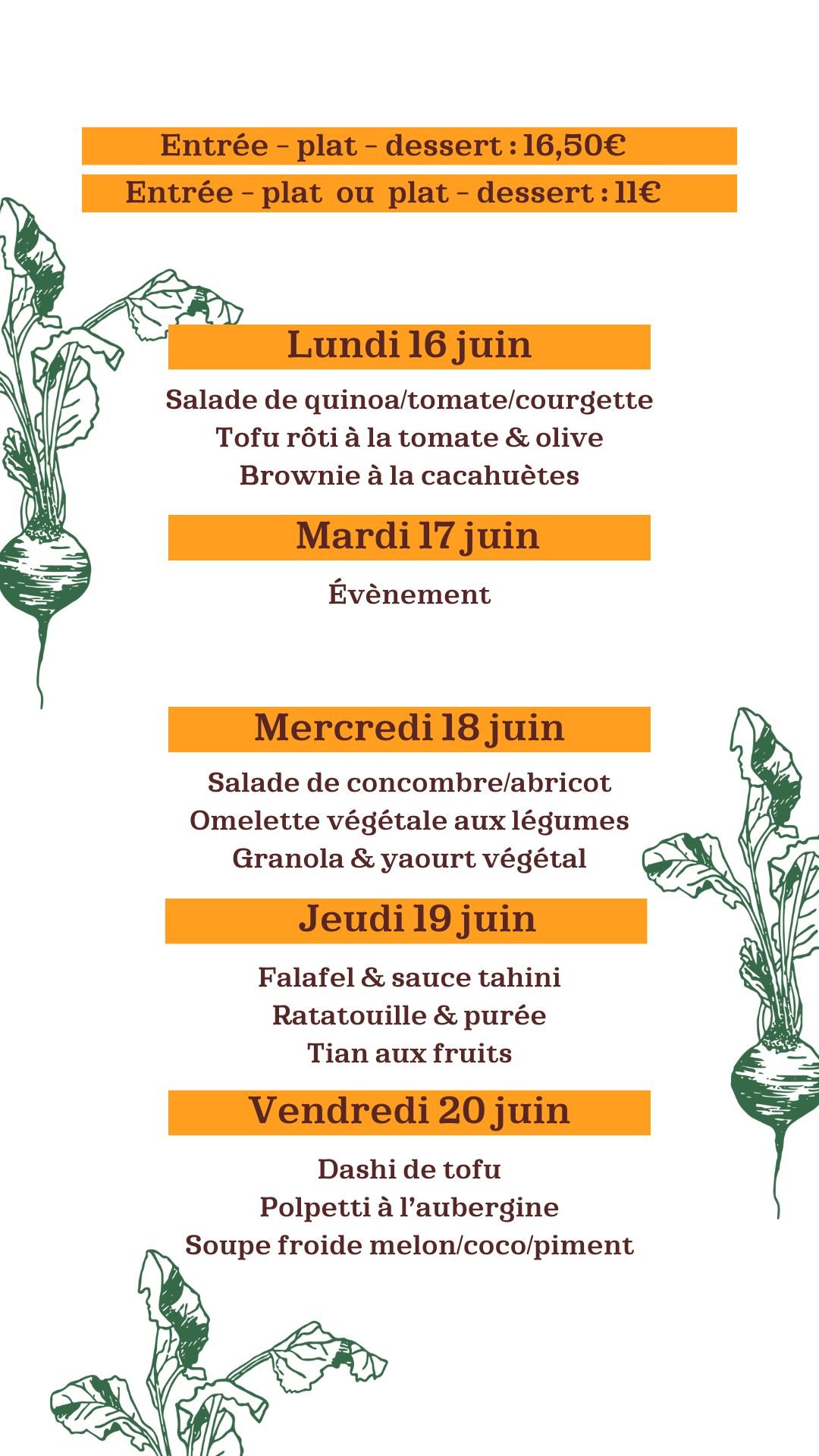 Entrée - plat - dessert : 16,50€

Entrée - plat ou plat - dessert : 11€

Lundi 16 juin

Salade de quinoa/tomate/courgette
Tofu rôti à la tomate & olive
Brownie à la cacahuètes

Mardi 17 juin

Évènement

Mercredi 18 juin

Salade de concombre/abricot
Omelette végétale aux légumes
Granola & yaourt végétal

Jeudi 19 juin

Falafel & sauce tahini
Ratatouille & purée
Tian aux fruits

Vendredi 20 juin

Dashi de tofu
Polpetti à l'aubergine
Soupe froide melon/coco/piment